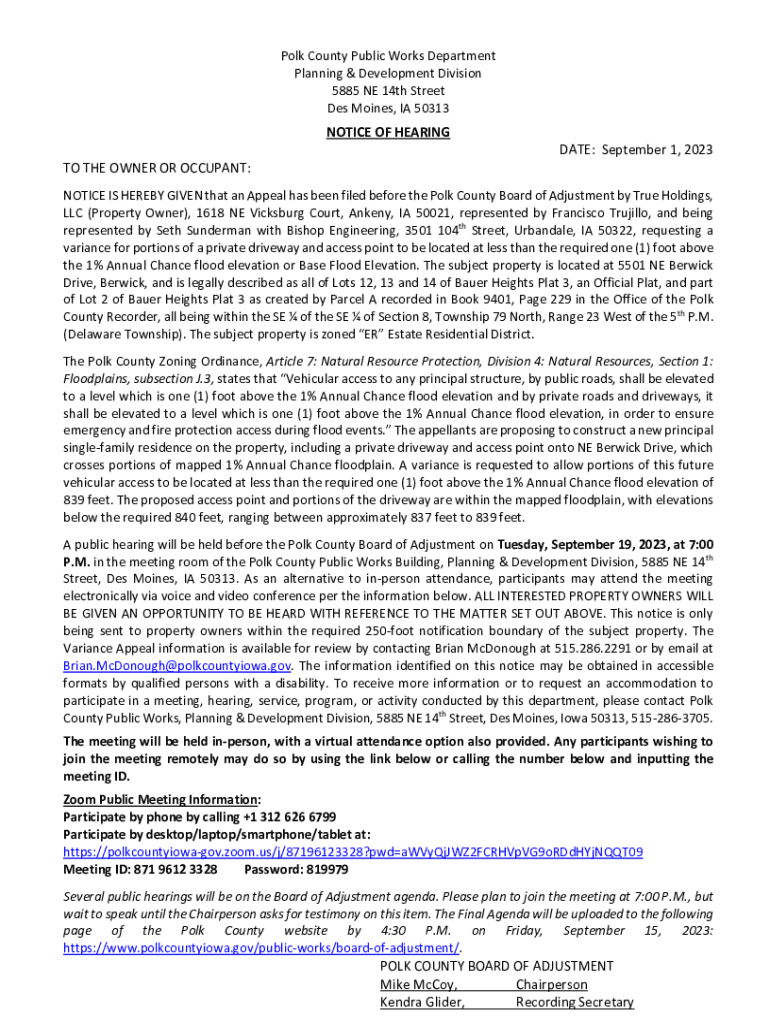 Polk County Public Works Department
Planning & Development Division
5885 NE 14th Street
Des Moines, IA 50313

NOTICE OF HEARING

DATE: September 1, 2023

TO THE OWNER OR OCCUPANT:

NOTICE IS HEREBY GIVEN that an Appeal has been filed before the Polk County Board of Adjustment by True Holdings, LLC (Property Owner), 1618 NE Vicksburg Court, Ankeny, IA 50021, represented by Francisco Trujillo, and being represented by Seth Sunderman with Bishop Engineering, 3501 104$^{th}$ Street, Urbandale, IA 50322, requesting a variance for portions of a private driveway and access point to be located at less than the required one (1) foot above the 1% Annual Chance flood elevation or Base Flood Elevation. The subject property is located at 5501 NE Berwick Drive, Berwick, and is legally described as all of Lots 12, 13 and 14 of Bauer Heights Plat 3, an Official Plat, and part of Lot 2 of Bauer Heights Plat 3 as created by Parcel A recorded in Book 9401, Page 229 in the Office of the Polk County Recorder, all being within the SE ¼ of the SE ¼ of Section 8, Township 79 North, Range 23 West of the 5$^{th}$ P.M. (Delaware Township). The subject property is zoned "ER" Estate Residential District.

The Polk County Zoning Ordinance, Article 7: Natural Resource Protection, Division 4: Natural Resources, Section 1: Floodplains, subsection J.3, states that "Vehicular access to any principal structure, by public roads, shall be elevated to a level which is one (1) foot above the 1% Annual Chance flood elevation and by private roads and driveways, it shall be elevated to a level which is one (1) foot above the 1% Annual Chance flood elevation, in order to ensure emergency and fire protection access during flood events." The appellants are proposing to construct a new principal single-family residence on the property, including a private driveway and access point onto NE Berwick Drive, which crosses portions of mapped 1% Annual Chance floodplain. A variance is requested to allow portions of this future vehicular access to be located at less than the required one (1) foot above the 1% Annual Chance flood elevation of 839 feet. The proposed access point and portions of the driveway are within the mapped floodplain, with elevations below the required 840 feet, ranging between approximately 837 feet to 839 feet.

A public hearing will be held before the Polk County Board of Adjustment on Tuesday, September 19, 2023, at 7:00 P.M. in the meeting room of the Polk County Public Works Building, Planning & Development Division, 5885 NE 14$^{th}$ Street, Des Moines, IA 50313. As an alternative to in-person attendance, participants may attend the meeting electronically via voice and video conference per the information below. ALL INTERESTED PROPERTY OWNERS WILL BE GIVEN AN OPPORTUNITY TO BE HEARD WITH REFERENCE TO THE MATTER SET OUT ABOVE. This notice is only being sent to property owners within the required 250-foot notification boundary of the subject property. The Variance Appeal information is available for review by contacting Brian McDonough at 515.286.2291 or by email at Brian.McDonough@polkcountyiowa.gov. The information identified on this notice may be obtained in accessible formats by qualified persons with a disability. To receive more information or to request an accommodation to participate in a meeting, hearing, service, program, or activity conducted by this department, please contact Polk County Public Works, Planning & Development Division, 5885 NE 14$^{th}$ Street, Des Moines, Iowa 50313, 515-286-3705.

The meeting will be held in-person, with a virtual attendance option also provided. Any participants wishing to join the meeting remotely may do so by using the link below or calling the number below and inputting the meeting ID.

Zoom Public Meeting Information:
Participate by phone by calling +1 312 626 6799
Participate by desktop/laptop/smartphone/tablet at:
https://polkcountyiowa-gov.zoom.us/j/87196123328?pwd=aWVyQjJWZ2FCRHVpVG9oRDdHYjNQQT09
Meeting ID: 871 9612 3328 Password: 819979

Several public hearings will be on the Board of Adjustment agenda. Please plan to join the meeting at 7:00 P.M., but wait to speak until the Chairperson asks for testimony on this item. The Final Agenda will be uploaded to the following page of the Polk County website by 4:30 P.M. on Friday, September 15, 2023: https://www.polkcountyiowa.gov/public-works/board-of-adjustment/.

POLK COUNTY BOARD OF ADJUSTMENT
Mike McCoy, Chairperson
Kendra Glider, Recording Secretary